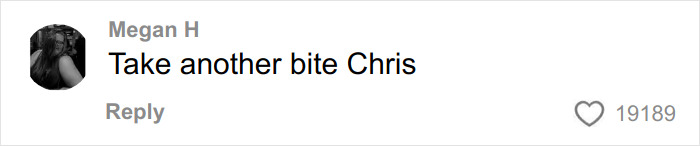 Megan H
Take another bite Chris

Reply

19189